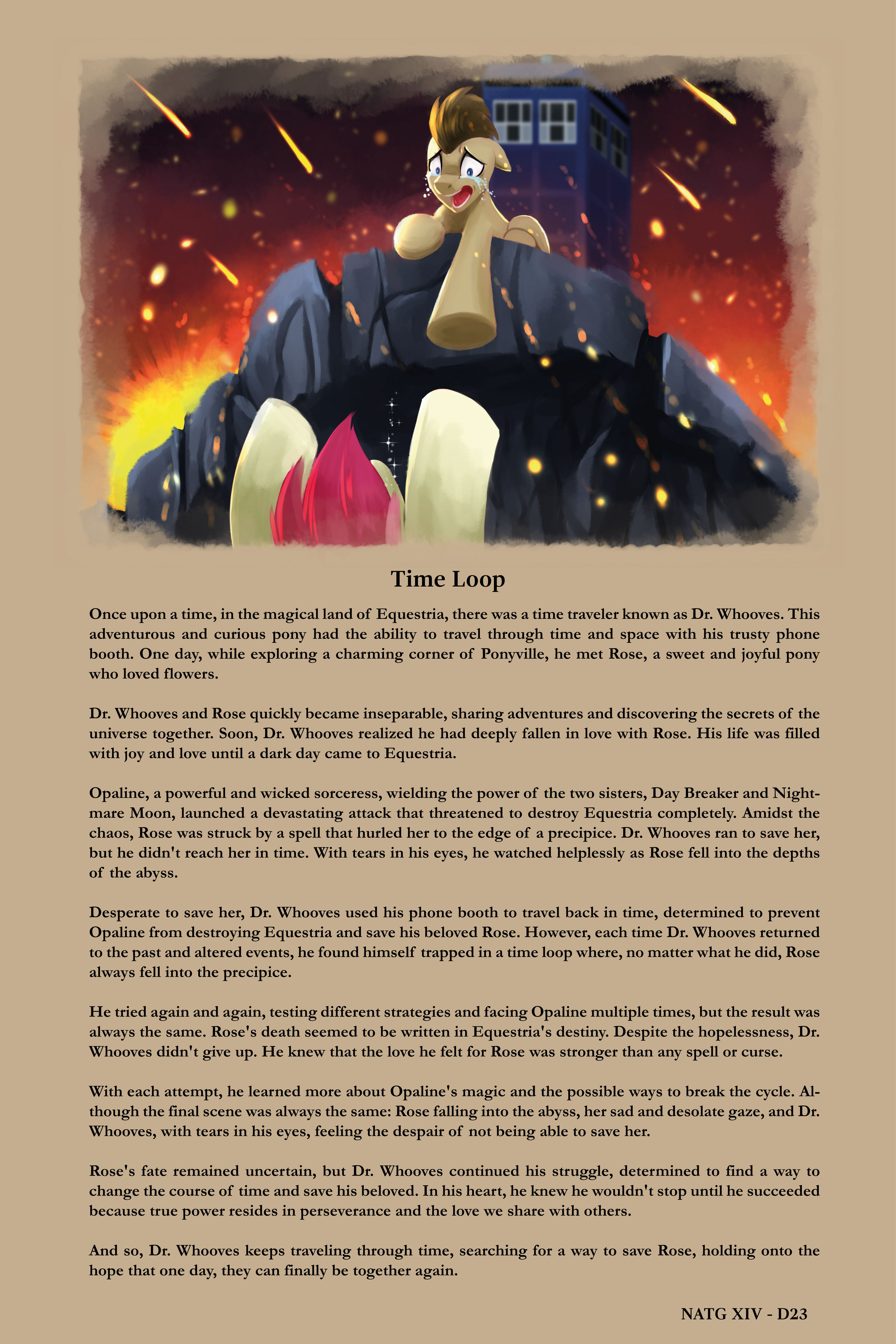 Time Loop

Once upon a time, in the magical land of Equestria, there was a time traveler known as Dr. Whooves. This adventurous and curious pony had the ability to travel through time and space with his trusty phone booth. One day, while exploring a charming corner of Ponyville, he met Rose, a sweet and joyful pony who loved flowers.

Dr. Whooves and Rose quickly became inseparable, sharing adventures and discovering the secrets of the universe together. Soon, Dr. Whooves realized he had deeply fallen in love with Rose. His life was filled with joy and love until a dark day came to Equestria.

Opaline, a powerful and wicked sorceress, wielding the power of the two sisters, Day Breaker and Nightmare Moon, launched a devastating attack that threatened to destroy Equestria completely. Amidst the chaos, Rose was struck by a spell that hurled her to the edge of a precipice. Dr. Whooves ran to save her, but he didn't reach her in time. With tears in his eyes, he watched helplessly as Rose fell into the depths of the abyss.

Desperate to save her, Dr. Whooves used his phone booth to travel back in time, determined to prevent Opaline from destroying Equestria and save his beloved Rose. However, each time Dr. Whooves returned to the past and altered events, he found himself trapped in a time loop where, no matter what he did, Rose always fell into the precipice.

He tried again and again, testing different strategies and facing Opaline multiple times, but the result was always the same. Rose's death seemed to be written in Equestria's destiny. Despite the hopelessness, Dr. Whooves didn't give up. He knew that the love he felt for Rose was stronger than any spell or curse.

With each attempt, he learned more about Opaline's magic and the possible ways to break the cycle. Although the final scene was always the same: Rose falling into the abyss, her sad and desolate gaze, and Dr. Whooves, with tears in his eyes, feeling the despair of not being able to save her.

Rose's fate remained uncertain, but Dr. Whooves continued his struggle, determined to find a way to change the course of time and save his beloved. In his heart, he knew he wouldn't stop until he succeeded because true power resides in perseverance and the love we share with others.

And so, Dr. Whooves keeps traveling through time, searching for a way to save Rose, holding onto the hope that one day, they can finally be together again.

NATG XIV - D23